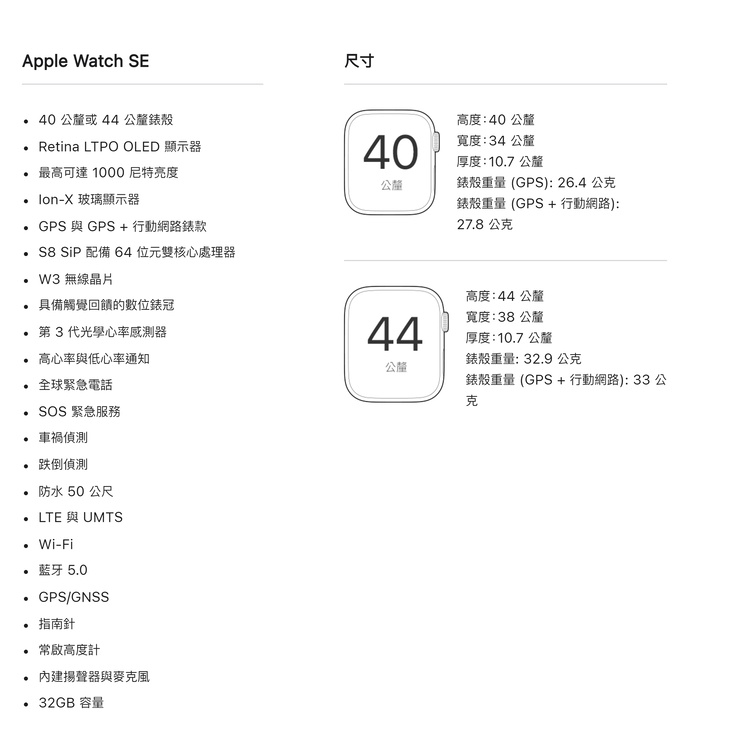 Apple Watch SE

- 40 公釐或 44 公釐錶殼
- Retina LTPO OLED 顯示器
- 最高可達 1000 尼特亮度
- Ion-X 玻璃顯示器
- GPS 與 GPS + 行動網路錶款
- S8 SiP 配備 64 位元雙核心處理器
- W3 無線晶片
- 具備觸覺回饋的數位錶冠
- 第 3 代光學心率感測器
- 高心率與低心率通知
- 全球緊急電話
- SOS 緊急服務
- 車禍偵測
- 跌倒偵測
- 防水 50 公尺
- LTE 與 UMTS
- Wi-Fi
- 藍牙 5.0
- GPS/GNSS
- 指南針
- 常啟高度計
- 內建揚聲器與麥克風
- 32GB 容量

尺寸

40
公釐

高度：40 公釐
寬度：34 公釐
厚度：10.7 公釐
錶殼重量 (GPS): 26.4 公克
錶殼重量 (GPS + 行動網路): 27.8 公克

44
公釐

高度：44 公釐
寬度：38 公釐
厚度：10.7 公釐
錶殼重量: 32.9 公克
錶殼重量 (GPS + 行動網路): 33 公克